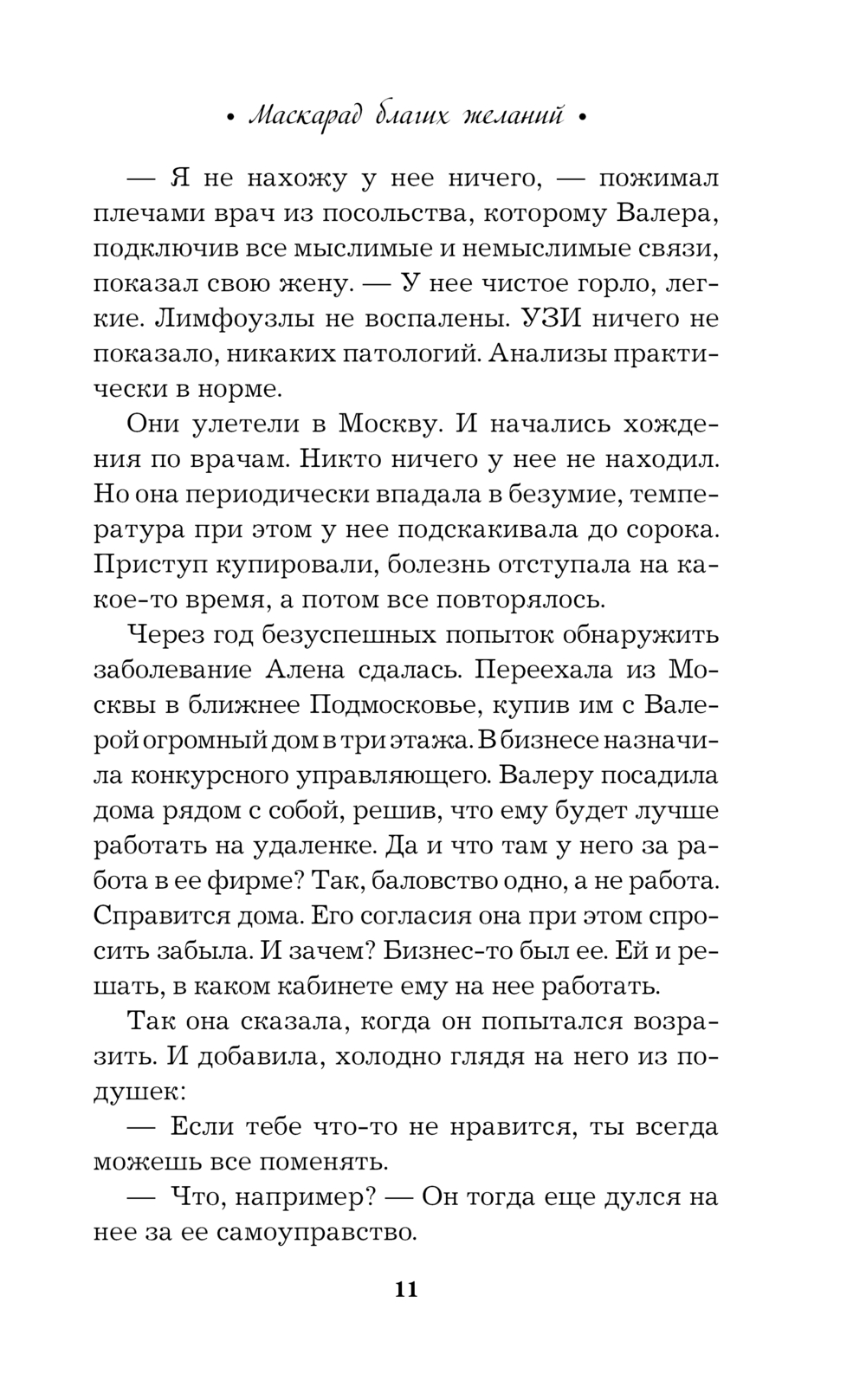 • Маскарад благих желаний •

— Я не нахожу у нее ничего, — пожимал плечами врач из посольства, которому Валера, подключив все мыслимые и немыслимые связи, показал свою жену. — У нее чистое горло, легкие. Лимфоузлы не воспалены. УЗИ ничего не показало, никаких патологий. Анализы практически в норме.

Они улетели в Москву. И начались хождения по врачам. Никто ничего у нее не находил. Но она периодически впадала в безумие, температура при этом у нее подскакивала до сорока. Приступ купировали, болезнь отступала на какое-то время, а потом все повторялось.

Через год безуспешных попыток обнаружить заболевание Алена сдалась. Переехала из Москвы в ближнее Подмосковье, купив им с Валерой огромный дом в три этажа. В бизнесе назначила конкурсного управляющего. Валеру посадила дома рядом с собой, решив, что ему будет лучше работать на удаленке. Да и что там у него за работа в ее фирме? Так, баловство одно, а не работа. Справится дома. Его согласия она при этом спросить забыла. И зачем? Бизнес-то был ее. Ей и решать, в каком кабинете ему на нее работать.

Так она сказала, когда он попытался возразить. И добавила, холодно глядя на него из подушек:

— Если тебе что-то не нравится, ты всегда можешь все поменять.

— Что, например? — Он тогда еще дулся на нее за ее самоуправство.

11